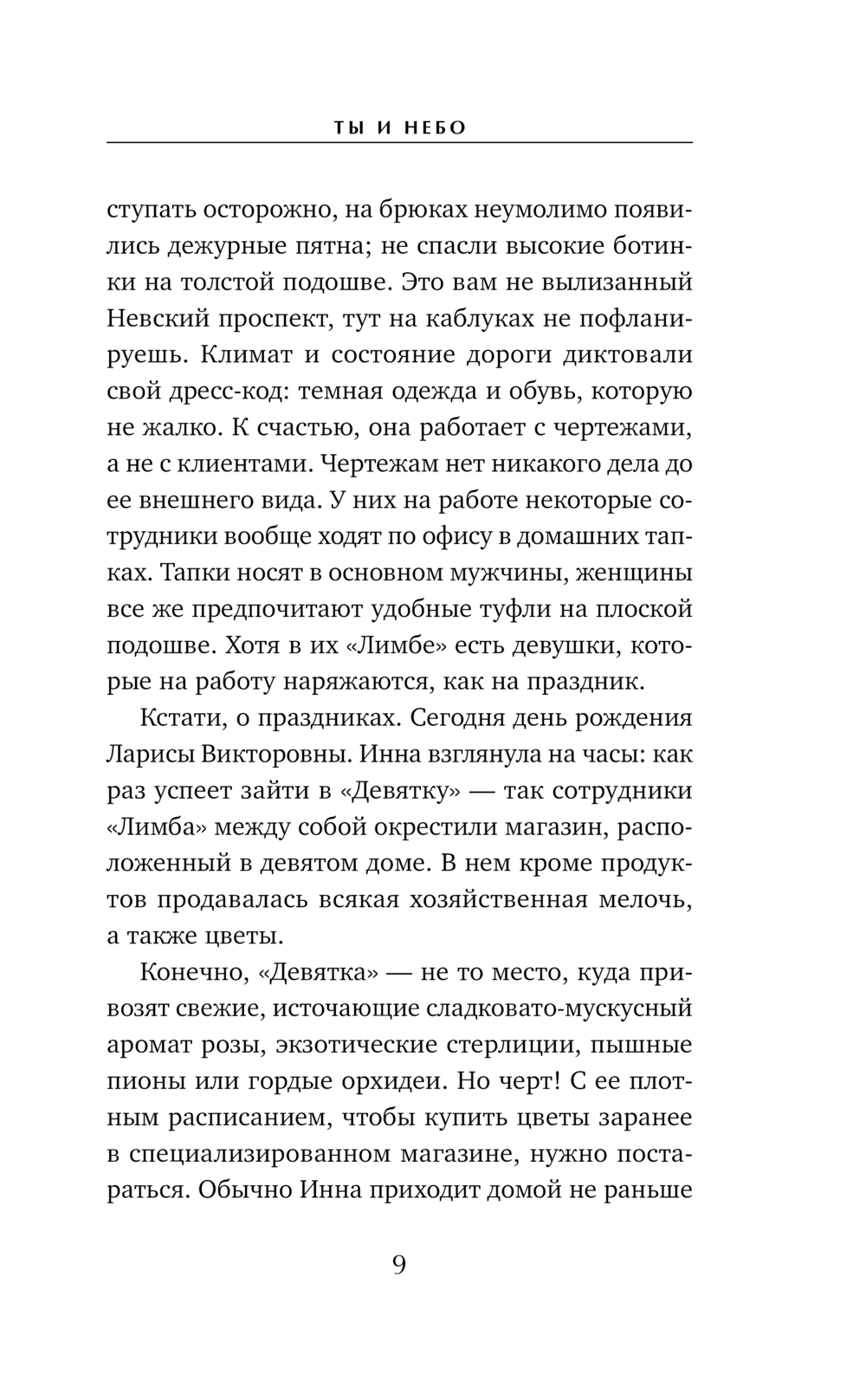 ТЫ И НЕБО

ступать осторожно, на брюках неумолимо появились дежурные пятна; не спасли высокие ботинки на толстой подошве. Это вам не вылизанный Невский проспект, тут на каблуках не пофланируешь. Климат и состояние дороги диктовали свой дресс-код: темная одежда и обувь, которую не жалко. К счастью, она работает с чертежами, а не с клиентами. Чертежам нет никакого дела до ее внешнего вида. У них на работе некоторые сотрудники вообще ходят по офису в домашних тапках. Тапки носят в основном мужчины, женщины все же предпочитают удобные туфли на плоской подошве. Хотя в их «Лимбе» есть девушки, которые на работу наряжаются, как на праздник.

Кстати, о праздниках. Сегодня день рождения Ларисы Викторовны. Инна взглянула на часы: как раз успеет зайти в «Девятку» — так сотрудники «Лимба» между собой окрестили магазин, расположенный в девятом доме. В нем кроме продуктов продавалась всякая хозяйственная мелочь, а также цветы.

Конечно, «Девятка» — не то место, куда привозят свежие, источающие сладковато-мускусный аромат розы, экзотические стерлиции, пышные пионы или гордые орхидеи. Но черт! С ее плотным расписанием, чтобы купить цветы заранее в специализированном магазине, нужно постараться. Обычно Инна приходит домой не раньше

9